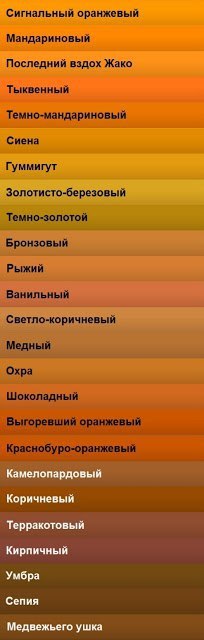 Сигнальный оранжевый
Мандариновый
Последний вздох Жако
Тыквенный
Темно-мандариновый
Сиена
Гуммигут
Золотисто-березовый
Темно-золотой
Бронзовый
Рыжий
Ванильный
Светло-коричневый
Медный
Охра
Шоколадный
Выгоревший оранжевый
Краснобуро-оранжевый
Камелопардовый
Коричневый
Терракотовый
Кирпичный
Умбра
Сепия
Медвежьего ушка